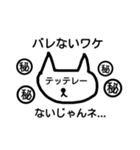 バレないワケ

秘 秘

テッテレー

秘 秘

ないじゃんネ...